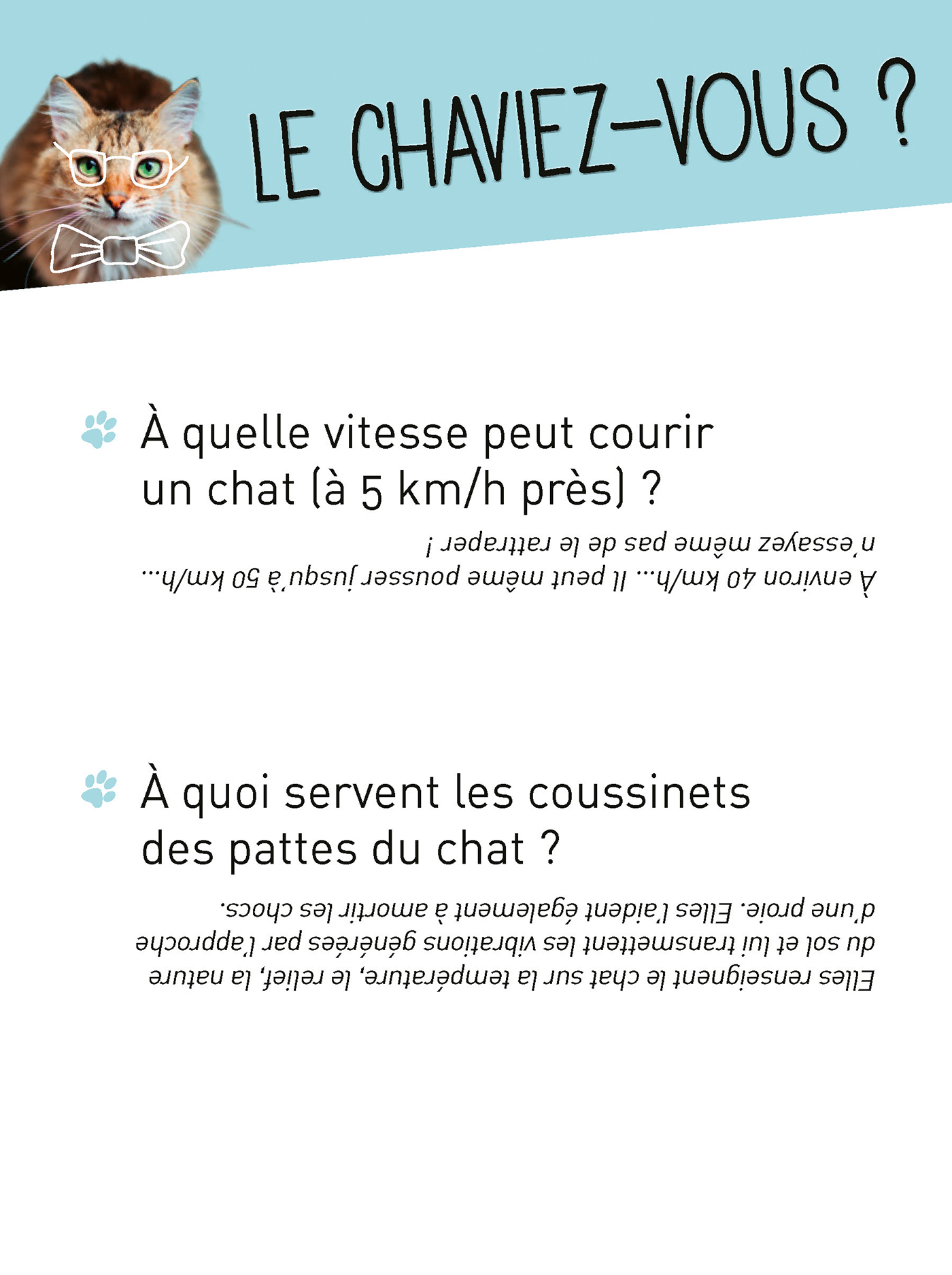 LE CHAVIEZ-VOUS ?

À quelle vitesse peut courir un chat (à 5 km/h près) ?

À environ 40 km/h... Il peut même pousser jusqu'à 50 km/h... n'essayez même pas de le rattraper !

À quoi servent les coussinets des pattes du chat ?

Elles renseignent le chat sur la température, le relief, la nature du sol et lui transmettent les vibrations générées par l'approche d'une proie. Elles l'aident également à amortir les chocs.